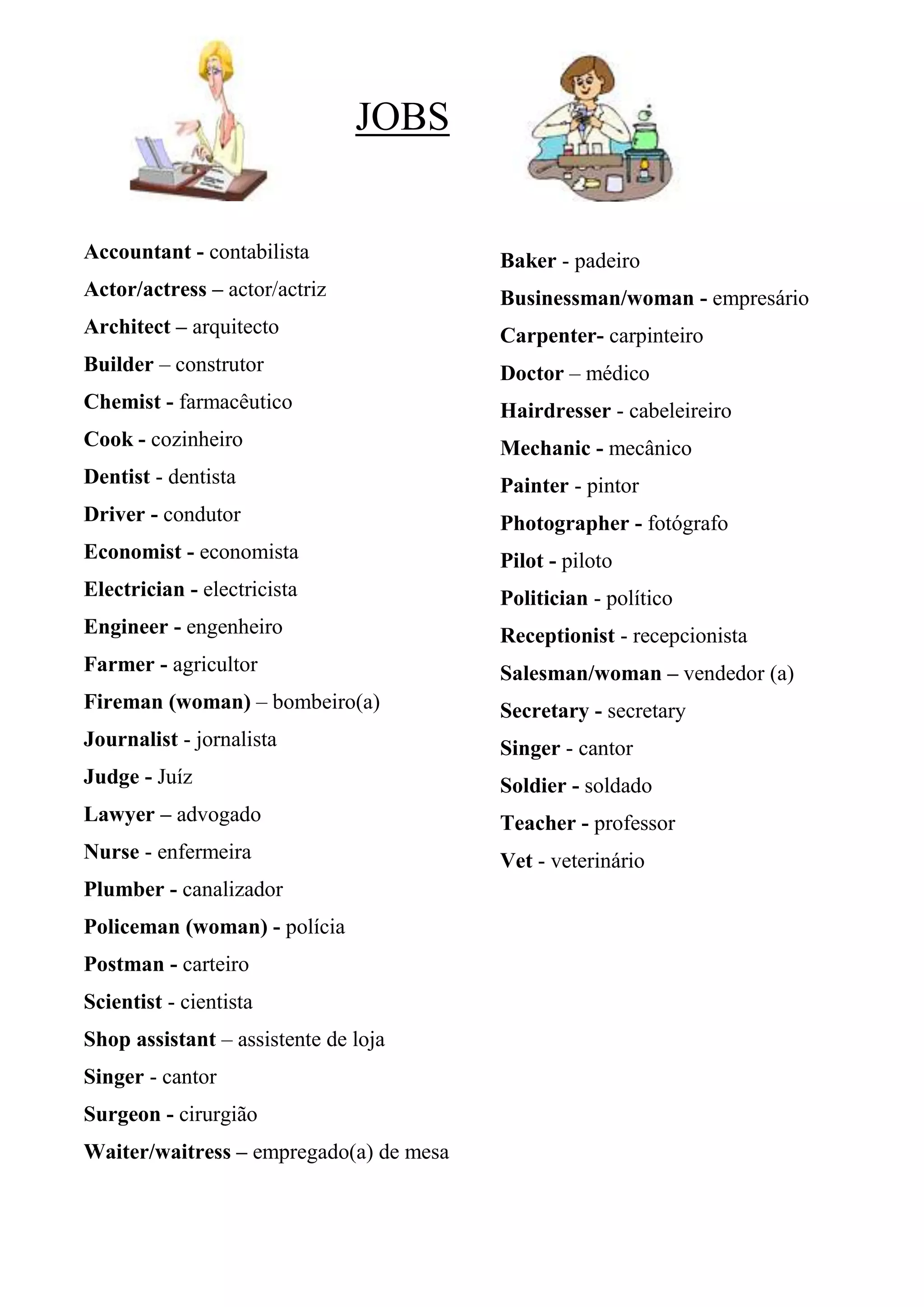 JOBS

Accountant - contabilista
Actor/actress – actor/actriz
Architect – arquitecto
Builder – construtor
Chemist - farmacêutico
Cook - cozinheiro
Dentist - dentista
Driver - condutor
Economist - economista
Electrician - electricista
Engineer - engenheiro
Farmer - agricultor
Fireman (woman) – bombeiro(a)
Journalist - jornalista
Judge - Juíz
Lawyer – advogado
Nurse - enfermeira
Plumber - canalizador
Policeman (woman) - polícia
Postman - carteiro
Scientist - cientista
Shop assistant – assistente de loja
Singer - cantor
Surgeon - cirurgião
Waiter/waitress – empregado(a) de mesa

Baker - padeiro
Businessman/woman - empresário
Carpenter- carpinteiro
Doctor – médico
Hairdresser - cabeleireiro
Mechanic - mecânico
Painter - pintor
Photographer - fotógrafo
Pilot - piloto
Politician - político
Receptionist - recepcionista
Salesman/woman – vendedor (a)
Secretary - secretary
Singer - cantor
Soldier - soldado
Teacher - professor
Vet - veterinário